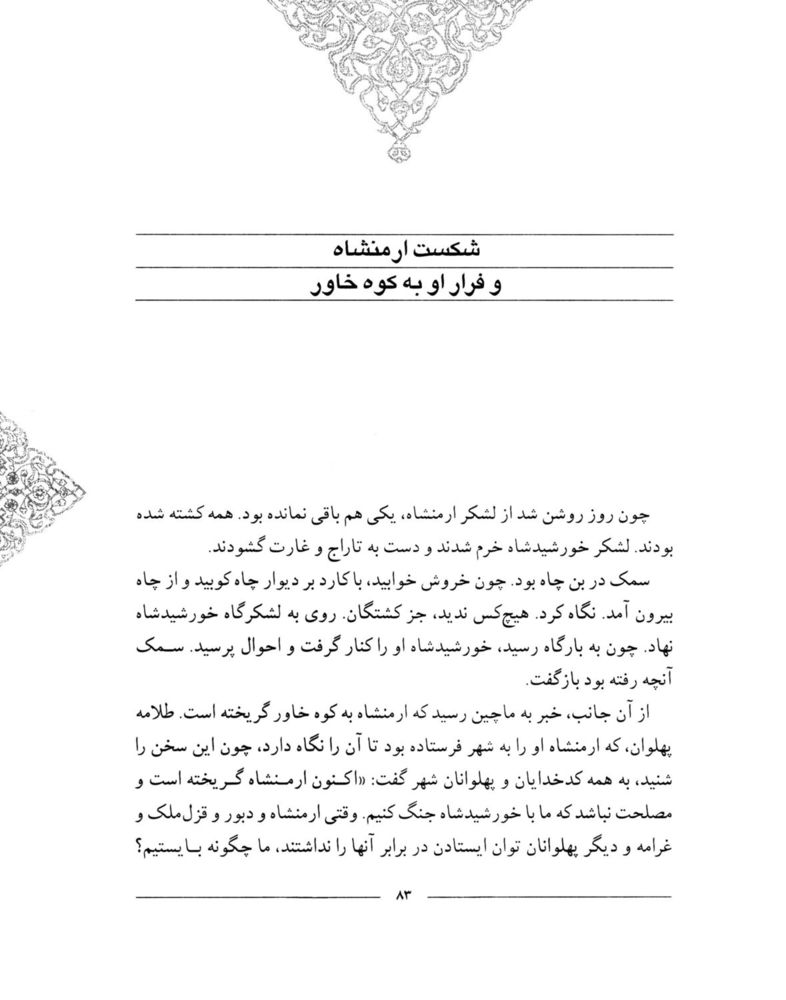 شکست ارمنشاه
و فرار او به کوه خاور

چون روز روشن شد از لشکر ارمنشاه، یکی هم باقی نمانده بود. همه کشته شده بودند. لشکر خورشیدشاه خرم شدند و دست به تاراج و غارت گشودند.

سمک در بن چاه بود. چون خروش خوابید، با کارد بر دیوار چاه کوبید و از چاه بیرون آمد. نگاه کرد. هیچ‌کس ندید، جز کشتگان. روی به لشکرگاه خورشیدشاه نهاد. چون به بارگاه رسید، خورشیدشاه او را کنار گرفت و احوال پرسید. سمک آنچه رفته بود بازگفت.

از آن جانب، خبر به ماچین رسید که ارمنشاه به کوه خاور گریخته است. طلامه پهلوان، که ارمنشاه او را به شهر فرستاده بود تا آن را نگاه دارد، چون این سخن را شنید، به همه کدخدایان و پهلوانان شهر گفت: «اکنون ارمنشاه گریخته است و مصلحت نباشد که ما با خورشیدشاه جنگ کنیم. وقتی ارمنشاه و دبور و قزل‌ملک و غرامه و دیگر پهلوانان توان ایستادن در برابر آنها را نداشتند، ما چگونه بایستیم؟

۸۳